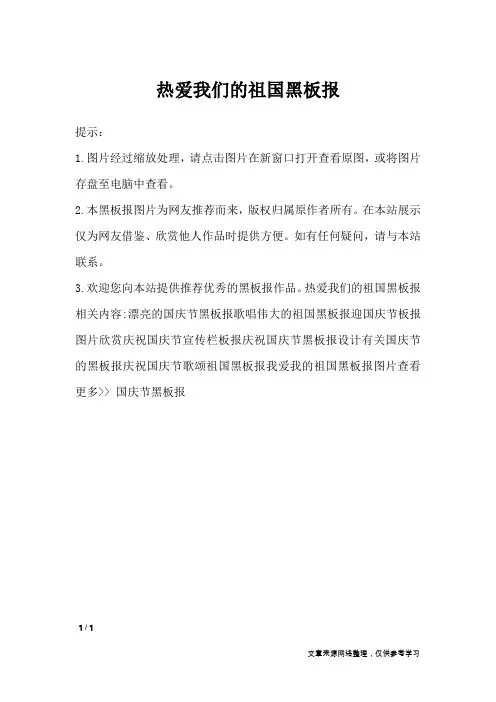 热爱我们的祖国黑板报

提示：

1.图片经过缩放处理，请点击图片在新窗口打开查看原图，或将图片存盘至电脑中查看。

2.本黑板报图片为网友推荐而来，版权归属原作者所有。在本站展示仅为网友借鉴、欣赏他人作品时提供方便。如有任何疑问，请与本站联系。

3.欢迎您向本站提供推荐优秀的黑板报作品。热爱我们的祖国黑板报相关内容:漂亮的国庆节黑板报歌唱伟大的祖国黑板报迎国庆节板报图片欣赏庆祝国庆节宣传栏板报庆祝国庆节黑板报设计有关国庆节的黑板报庆祝国庆节歌颂祖国黑板报我爱我的祖国黑板报图片查看更多>> 国庆节黑板报

1 / 1

文章来源网络整理，仅供参考学习